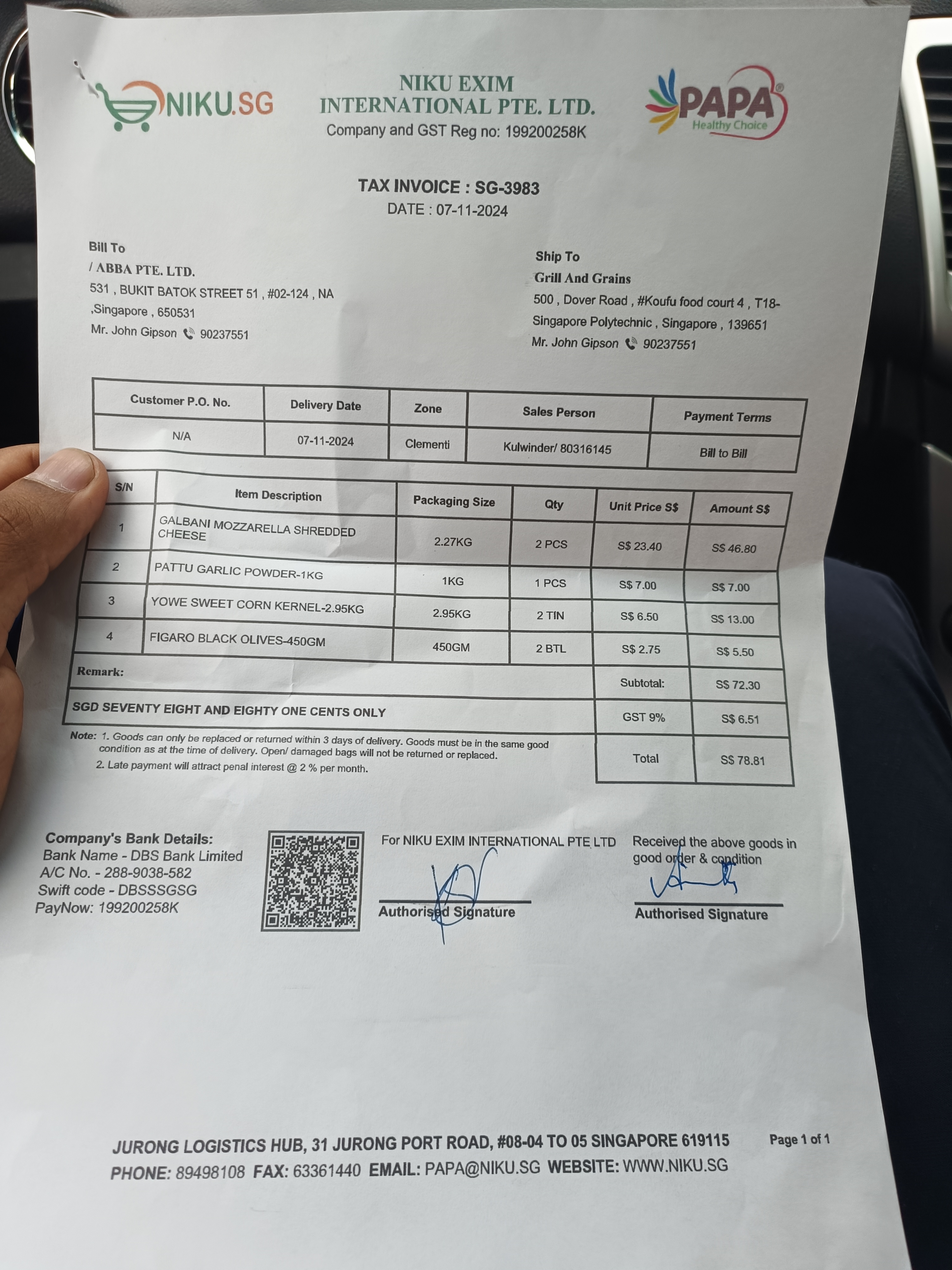 NIKU.SG

NIKU EXIM
INTERNATIONAL PTE. LTD.
Company and GST Reg no: 199200258K

PAPA®
Healthy Choice

TAX INVOICE : SG-3983
DATE : 07-11-2024

Bill To
/ ABBA PTE. LTD.
531 , BUKIT BATOK STREET 51 , #02-124 , NA
,Singapore , 650531
Mr. John Gipson 90237551

Ship To
Grill And Grains
500 , Dover Road , #Koufu food court 4 , T18-
Singapore Polytechnic , Singapore , 139651
Mr. John Gipson 90237551

| Customer P.O. No. | Delivery Date | Zone | Sales Person | Payment Terms |
|---|---|---|---|---|
| N/A | 07-11-2024 | Clementi | Kulwinder/ 80316145 | Bill to Bill |

| S/N | Item Description | Packaging Size | Qty | Unit Price S$ | Amount S$ |
|---|---|---|---|---|---|
| 1 | GALBANI MOZZARELLA SHREDDED CHEESE | 2.27KG | 2 PCS | S$ 23.40 | S$ 46.80 |
| 2 | PATTU GARLIC POWDER-1KG | 1KG | 1 PCS | S$ 7.00 | S$ 7.00 |
| 3 | YOWE SWEET CORN KERNEL-2.95KG | 2.95KG | 2 TIN | S$ 6.50 | S$ 13.00 |
| 4 | FIGARO BLACK OLIVES-450GM | 450GM | 2 BTL | S$ 2.75 | S$ 5.50 |
| Remark: | | | | Subtotal: | S$ 72.30 |
| SGD SEVENTY EIGHT AND EIGHTY ONE CENTS ONLY | | | | GST 9% | S$ 6.51 |
| | | | | Total | S$ 78.81 |

Note: 1. Goods can only be replaced or returned within 3 days of delivery. Goods must be in the same good condition as at the time of delivery. Open/ damaged bags will not be returned or replaced.
2. Late payment will attract penal interest @ 2 % per month.

Company's Bank Details:
Bank Name - DBS Bank Limited
A/C No. - 288-9038-582
Swift code - DBSSSGSG
PayNow: 199200258K

For NIKU EXIM INTERNATIONAL PTE LTD
Authorised Signature

Received the above goods in good order & condition
Authorised Signature

JURONG LOGISTICS HUB, 31 JURONG PORT ROAD, #08-04 TO 05 SINGAPORE 619115
PHONE: 89498108 FAX: 63361440 EMAIL: PAPA@NIKU.SG WEBSITE: WWW.NIKU.SG

Page 1 of 1